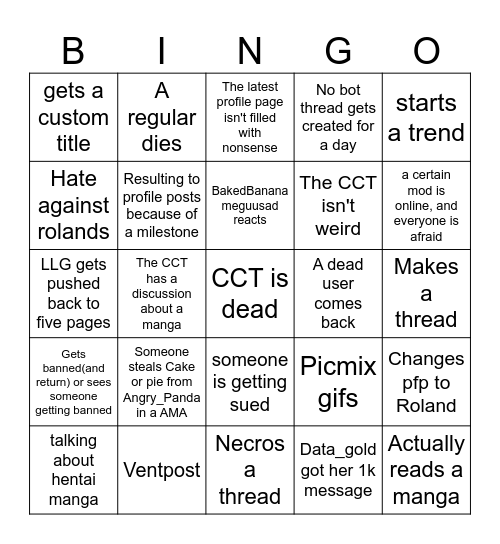 | B | I | N | G | O |
|---|---|---|---|---|
| gets a custom title | A regular dies | The latest profile page isn't filled with nonsense | No bot thread gets created for a day | starts a trend |
| Hate against rolands | Resulting to profile posts because of a milestone | BakedBanana meguusad reacts | The CCT isn't weird | a certain mod is online, and everyone is afraid |
| LLG gets pushed back to five pages | The CCT has a discussion about a manga | CCT is dead | A dead user comes back | Makes a thread |
| Gets banned(and return) or sees someone getting banned | Someone steals Cake or pie from Angry_Panda in a AMA | someone is getting sued | Picmix gifs | Changes pfp to Roland |
| talking about hentai manga | Ventpost | Necros a thread | Data_gold got her 1k message | Actually reads a manga |